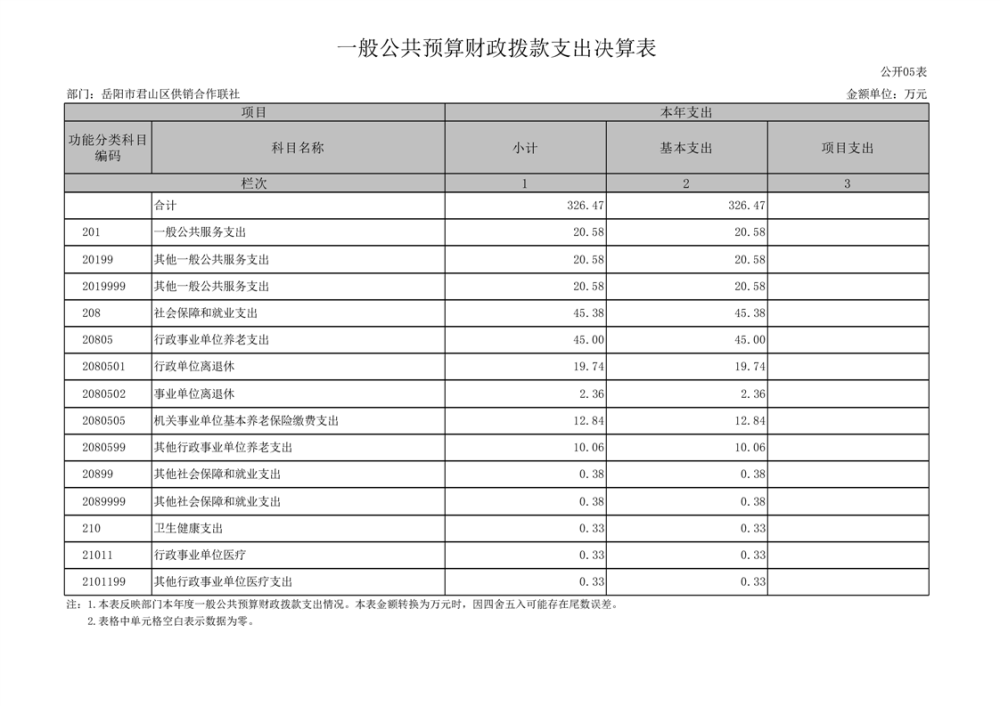 一般公共预算财政拨款支出决算表

公开05表

部门：岳阳市君山区供销合作联社

金额单位：万元

| 项目 |  | 本年支出 |  |  |
|---|---|---|---|---|
| 功能分类科目编码 | 科目名称 | 小计 | 基本支出 | 项目支出 |
| 栏次 |  | 1 | 2 | 3 |
|  | 合计 | 326.47 | 326.47 |  |
| 201 | 一般公共服务支出 | 20.58 | 20.58 |  |
| 20199 | 其他一般公共服务支出 | 20.58 | 20.58 |  |
| 2019999 | 其他一般公共服务支出 | 20.58 | 20.58 |  |
| 208 | 社会保障和就业支出 | 45.38 | 45.38 |  |
| 20805 | 行政事业单位养老支出 | 45.00 | 45.00 |  |
| 2080501 | 行政单位离退休 | 19.74 | 19.74 |  |
| 2080502 | 事业单位离退休 | 2.36 | 2.36 |  |
| 2080505 | 机关事业单位基本养老保险缴费支出 | 12.84 | 12.84 |  |
| 2080599 | 其他行政事业单位养老支出 | 10.06 | 10.06 |  |
| 20899 | 其他社会保障和就业支出 | 0.38 | 0.38 |  |
| 2089999 | 其他社会保障和就业支出 | 0.38 | 0.38 |  |
| 210 | 卫生健康支出 | 0.33 | 0.33 |  |
| 21011 | 行政事业单位医疗 | 0.33 | 0.33 |  |
| 2101199 | 其他行政事业单位医疗支出 | 0.33 | 0.33 |  |

注：1.本表反映部门本年度一般公共预算财政拨款支出情况。本表金额转换为万元时，因四舍五入可能存在尾数误差。
2.表格中单元格空白表示数据为零。